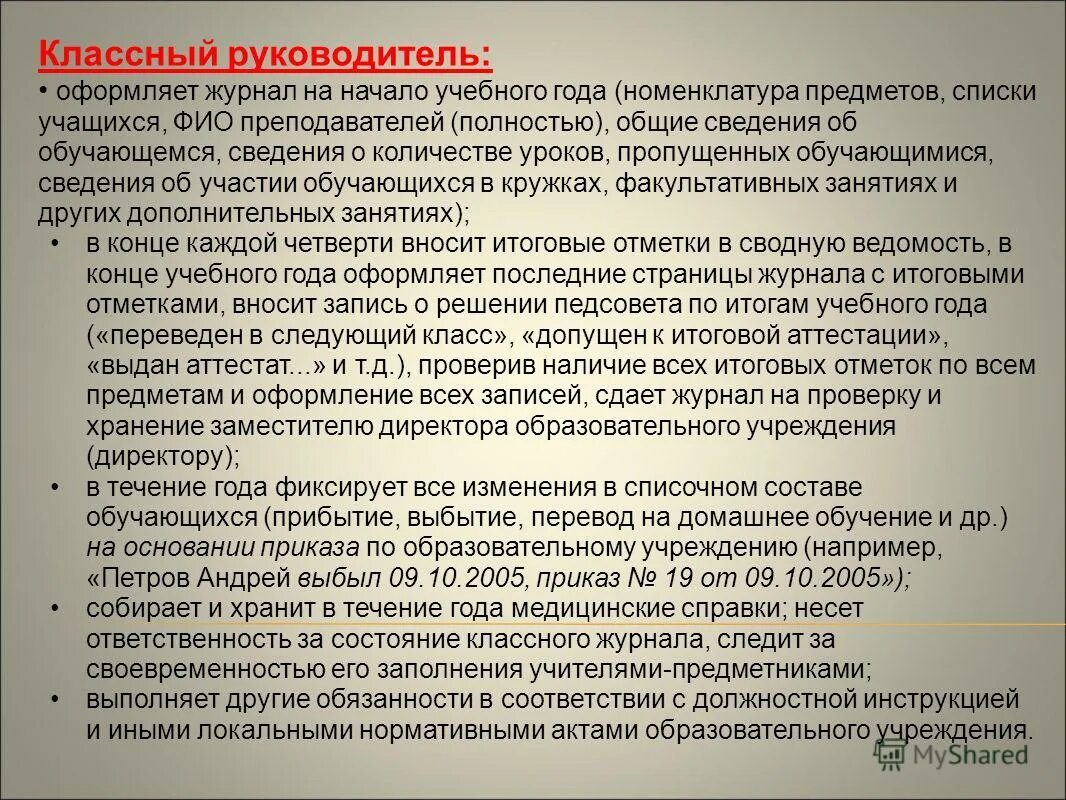 Классный руководитель:

• оформляет журнал на начало учебного года (номенклатура предметов, списки учащихся, ФИО преподавателей (полностью), общие сведения об обучающемся, сведения о количестве уроков, пропущенных обучающимися, сведения об участии обучающихся в кружках, факультативных занятиях и других дополнительных занятиях);

• в конце каждой четверти вносит итоговые отметки в сводную ведомость, в конце учебного года оформляет последние страницы журнала с итоговыми отметками, вносит запись о решении педсовета по итогам учебного года («переведен в следующий класс», «допущен к итоговой аттестации», «выдан аттестат...» и т.д.), проверив наличие всех итоговых отметок по всем предметам и оформление всех записей, сдает журнал на проверку и хранение заместителю директора образовательного учреждения (директору);

• в течение года фиксирует все изменения в списочном составе обучающихся (прибытие, выбытие, перевод на домашнее обучение и др.) на основании приказа по образовательному учреждению (например, «Петров Андрей выбыл 09.10.2005, приказ № 19 от 09.10.2005»);

• собирает и хранит в течение года медицинские справки; несет ответственность за состояние классного журнала, следит за своевременностью его заполнения учителями-предметниками;

• выполняет другие обязанности в соответствии с должностной инструкцией и иными локальными нормативными актами образовательного учреждения.

MyShared